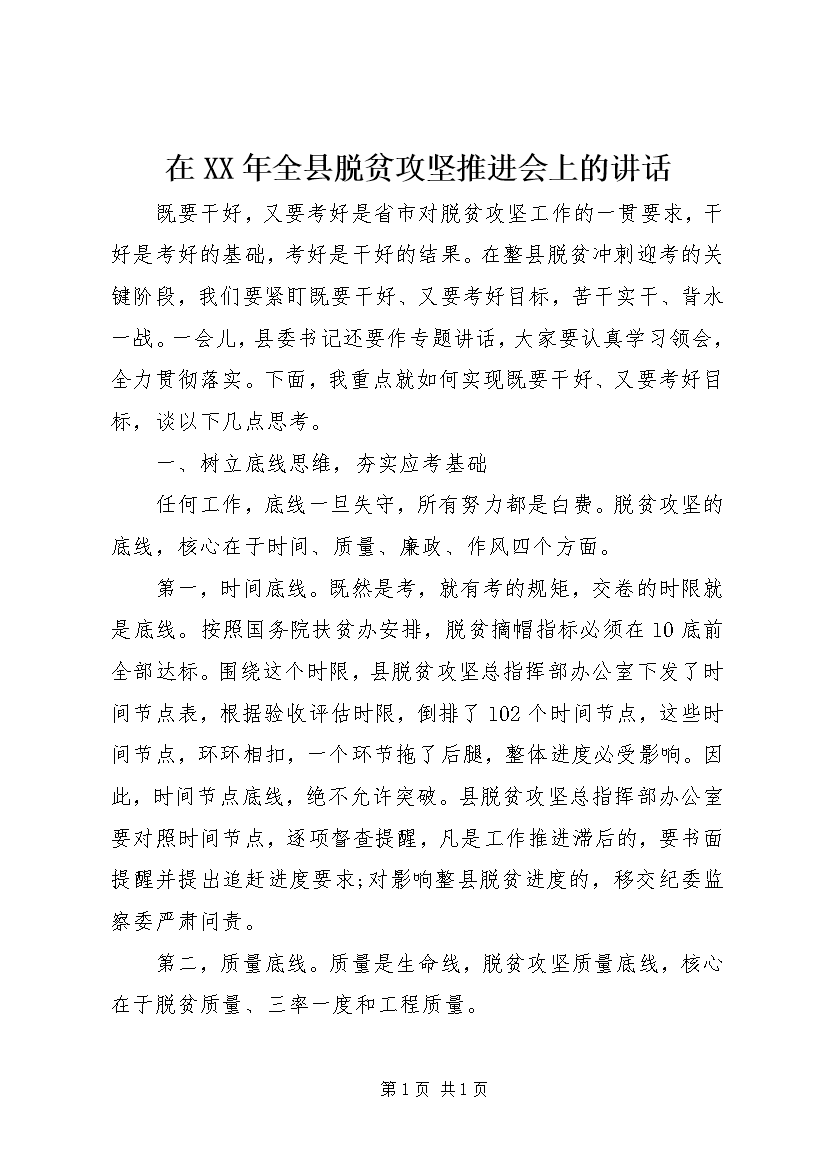 在XX年全县脱贫攻坚推进会上的讲话

既要干好，又要考好是省市对脱贫攻坚工作的一贯要求，干好是考好的基础，考好是干好的结果。在整县脱贫冲刺迎考的关键阶段，我们要紧盯既要干好、又要考好目标，苦干实干、背水一战。一会儿，县委书记还要作专题讲话，大家要认真学习领会，全力贯彻落实。下面，我重点就如何实现既要干好、又要考好目标，谈以下几点思考。

一、树立底线思维，夯实应考基础

任何工作，底线一旦失守，所有努力都是白费。脱贫攻坚的底线，核心在于时间、质量、廉政、作风四个方面。

第一，时间底线。既然是考，就有考的规矩，交卷的时限就是底线。按照国务院扶贫办安排，脱贫摘帽指标必须在10底前全部达标。围绕这个时限，县脱贫攻坚总指挥部办公室下发了时间节点表，根据验收评估时限，倒排了102个时间节点，这些时间节点，环环相扣，一个环节拖了后腿，整体进度必受影响。因此，时间节点底线，绝不允许突破。县脱贫攻坚总指挥部办公室要对照时间节点，逐项督查提醒，凡是工作推进滞后的，要书面提醒并提出追赶进度要求;对影响整县脱贫进度的，移交纪委监察委严肃问责。

第二，质量底线。质量是生命线，脱贫攻坚质量底线，核心在于脱贫质量、三率一度和工程质量。

第1页 共1页